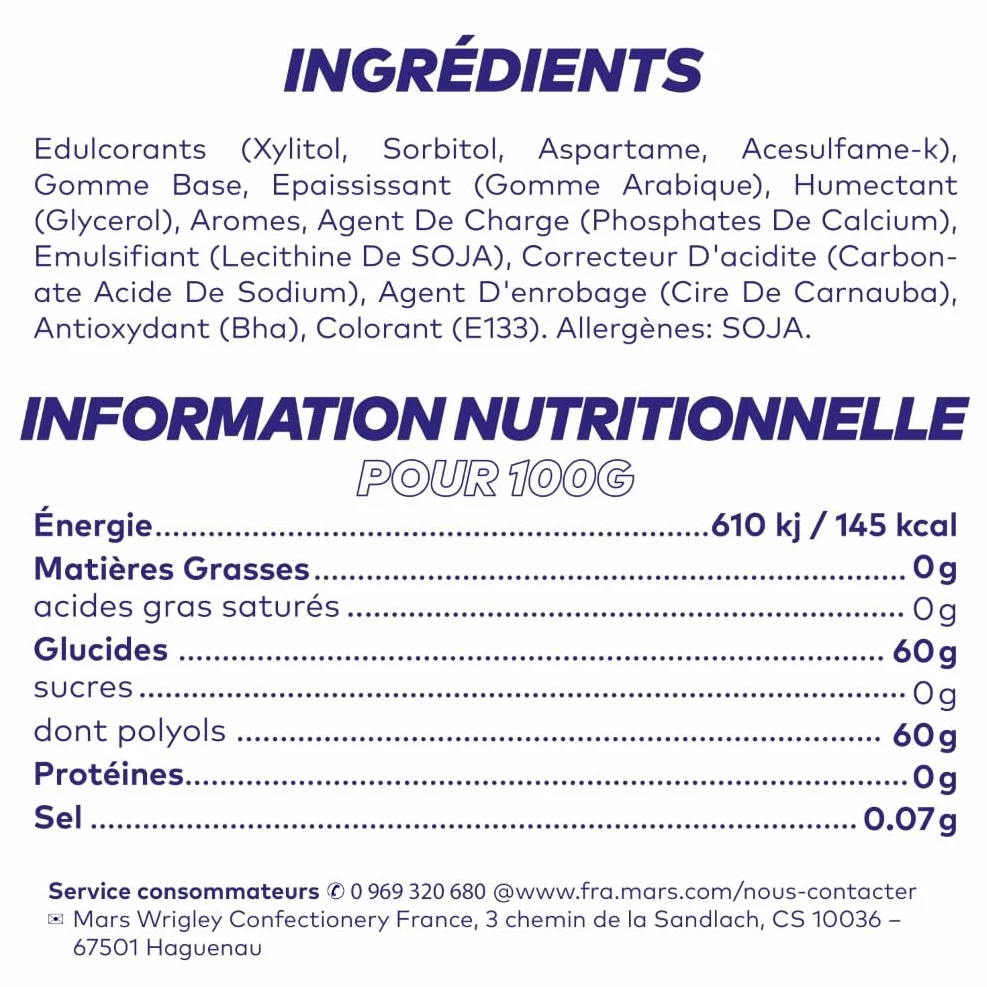 INGRÉDIENTS

Edulcorants (Xylitol, Sorbitol, Aspartame, Acesulfame-k), Gomme Base, Epaississant (Gomme Arabique), Humectant (Glycerol), Aromes, Agent De Charge (Phosphates De Calcium), Emulsifiant (Lecithine De SOJA), Correcteur D'acidite (Carbonate Acide De Sodium), Agent D'enrobage (Cire De Carnauba), Antioxydant (Bha), Colorant (E133). Allergènes: SOJA.

INFORMATION NUTRITIONNELLE
POUR 100G

| | |
|---|---|
| Énergie | 610 kj / 145 kcal |
| Matières Grasses | 0g |
| acides gras saturés | 0g |
| Glucides | 60g |
| sucres | 0g |
| dont polyols | 60g |
| Protéines | 0g |
| Sel | 0.07g |

Service consommateurs ✆ 0 969 320 680 @www.fra.mars.com/nous-contacter
✉ Mars Wrigley Confectionery France, 3 chemin de la Sandlach, CS 10036 – 67501 Haguenau